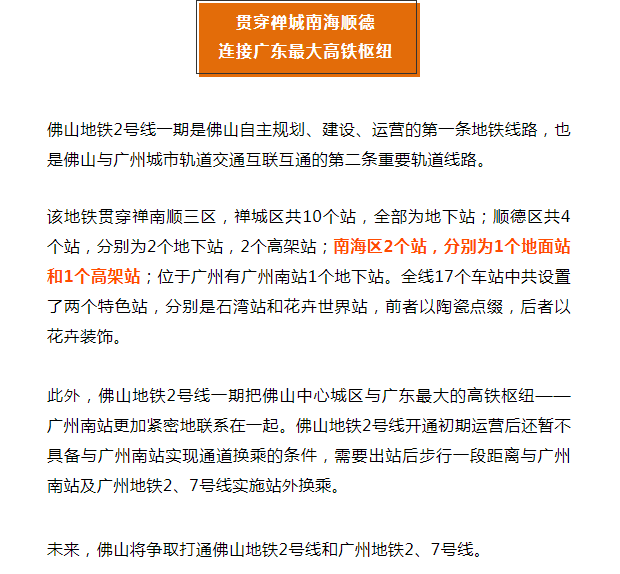 贯穿禅城南海顺德
连接广东最大高铁枢纽

佛山地铁2号线一期是佛山自主规划、建设、运营的第一条地铁线路，也是佛山与广州城市轨道交通互联互通的第二条重要轨道线路。

该地铁贯穿禅南顺三区，禅城区共10个站，全部为地下站；顺德区共4个站，分别为2个地下站，2个高架站；南海区2个站，分别为1个地面站和1个高架站；位于广州有广州南站1个地下站。全线17个车站中共设置了两个特色站，分别是石湾站和花卉世界站，前者以陶瓷点缀，后者以花卉装饰。

此外，佛山地铁2号线一期把佛山中心城区与广东最大的高铁枢纽——广州南站更加紧密地联系在一起。佛山地铁2号线开通初期运营后还暂不具备与广州南站实现通道换乘的条件，需要出站后步行一段距离与广州南站及广州地铁2、7号线实施站外换乘。

未来，佛山将争取打通佛山地铁2号线和广州地铁2、7号线。